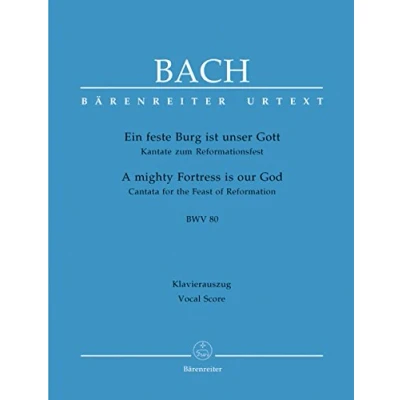 BACH

BÄRENREITER URTEXT

Ein feste Burg ist unser Gott
Kantate zum Reformationsfest

A mighty Fortress is our God
Cantata for the Feast of Reformation

BWV 80

Klavierauszug
Vocal Score

Bärenreiter